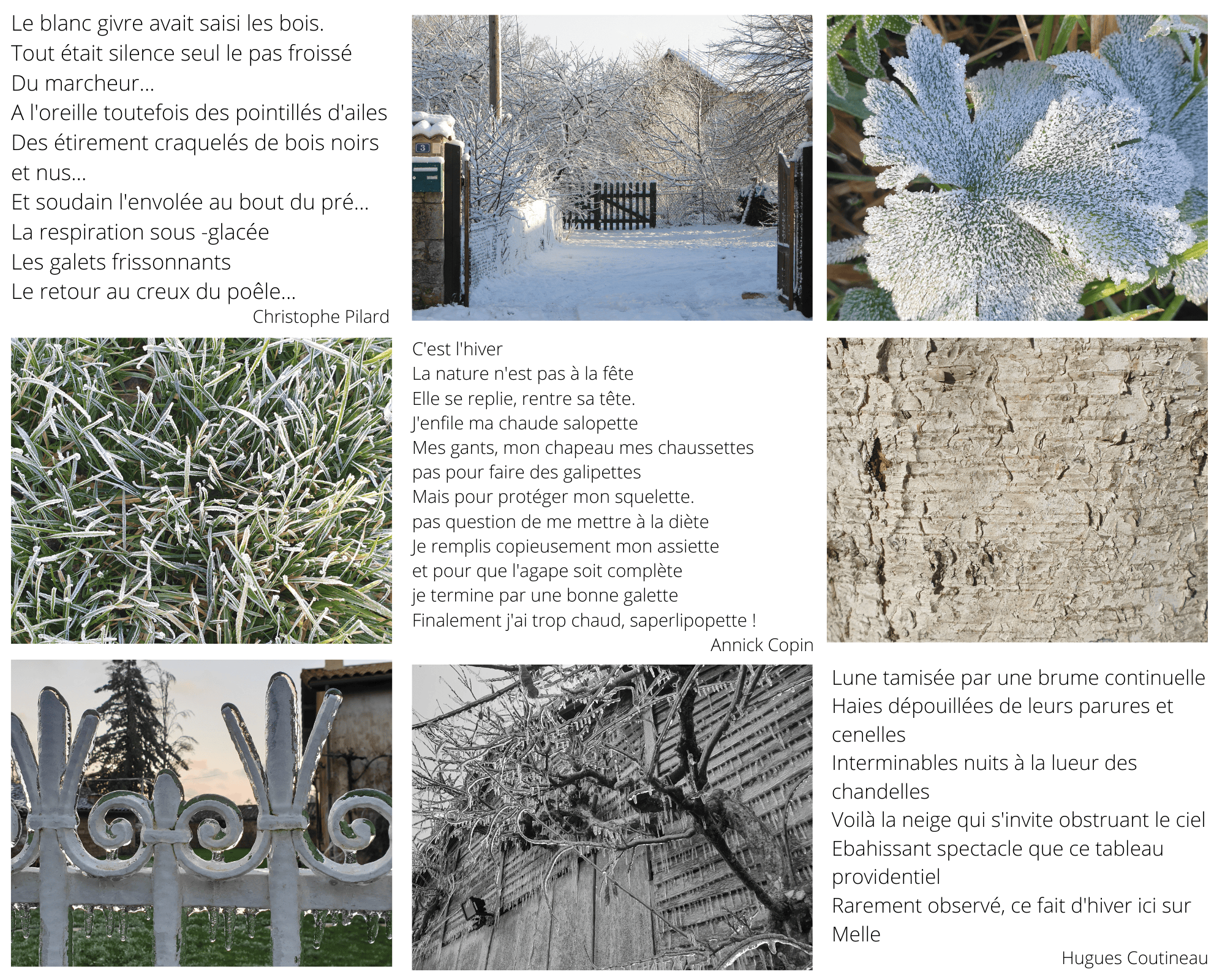 Le blanc givre avait saisi les bois.
Tout était silence seul le pas froissé
Du marcheur...
A l'oreille toutefois des pointillés d'ailes
Des étirement craquelés de bois noirs et nus...
Et soudain l'envolée au bout du pré...
La respiration sous -glacée
Les galets frissonnants
Le retour au creux du poêle...
Christophe Pilard

C'est l'hiver
La nature n'est pas à la fête
Elle se replie, rentre sa tête.
J'enfile ma chaude salopette
Mes gants, mon chapeau mes chaussettes
pas pour faire des galipettes
Mais pour protéger mon squelette.
pas question de me mettre à la diète
Je remplis copieusement mon assiette
et pour que l'agape soit complète
je termine par une bonne galette
Finalement j'ai trop chaud, saperlipopette !
Annick Copin

Lune tamisée par une brume continuelle
Haies dépouillées de leurs parures et cenelles
Interminables nuits à la lueur des chandelles
Voilà la neige qui s'invite obstruant le ciel
Ebahissant spectacle que ce tableau providentiel
Rarement observé, ce fait d'hiver ici sur Melle
Hugues Coutineau